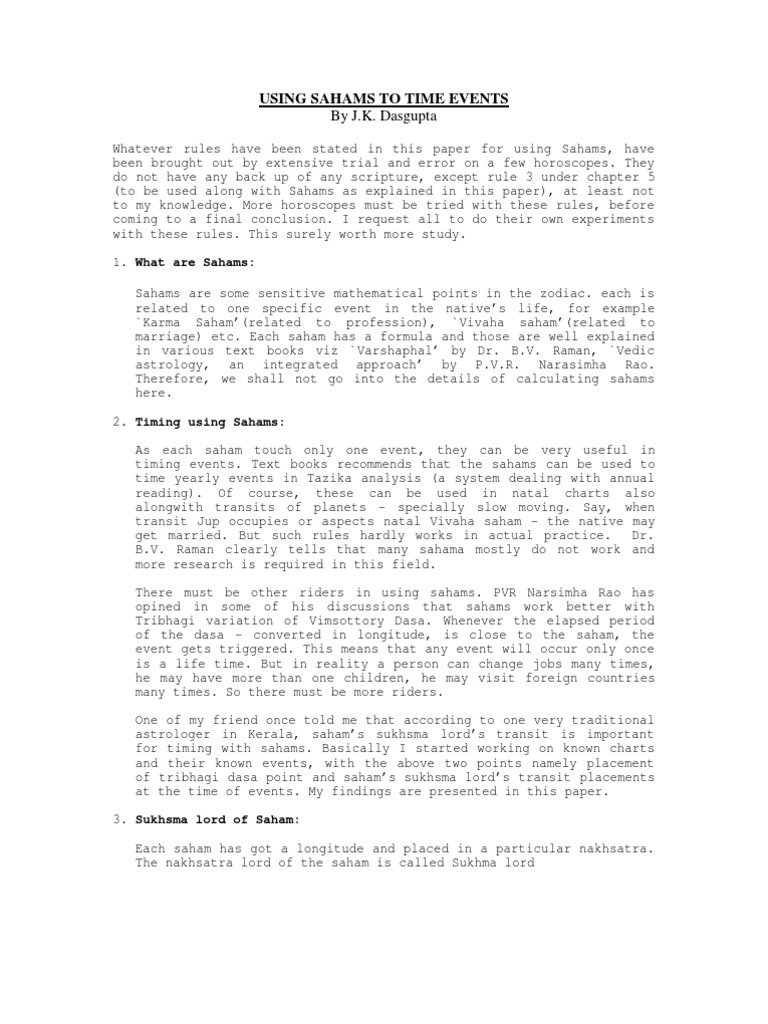 USING SAHAMS TO TIME EVENTS
By J.K. Dasgupta

Whatever rules have been stated in this paper for using Sahams, have been brought out by extensive trial and error on a few horoscopes. They do not have any back up of any scripture, except rule 3 under chapter 5 (to be used along with Sahams as explained in this paper), at least not to my knowledge. More horoscopes must be tried with these rules, before coming to a final conclusion. I request all to do their own experiments with these rules. This surely worth more study.

1. What are Sahams:

Sahams are some sensitive mathematical points in the zodiac. each is related to one specific event in the native's life, for example `Karma Saham'(related to profession), `Vivaha saham'(related to marriage) etc. Each saham has a formula and those are well explained in various text books viz `Varshaphal' by Dr. B.V. Raman, `Vedic astrology, an integrated approach' by P.V.R. Narasimha Rao. Therefore, we shall not go into the details of calculating sahams here.

2. Timing using Sahams:

As each saham touch only one event, they can be very useful in timing events. Text books recommends that the sahams can be used to time yearly events in Tazika analysis (a system dealing with annual reading). Of course, these can be used in natal charts also alongwith transits of planets – specially slow moving. Say, when transit Jup occupies or aspects natal Vivaha saham – the native may get married. But such rules hardly works in actual practice. Dr. B.V. Raman clearly tells that many sahama mostly do not work and more research is required in this field.

There must be other riders in using sahams. PVR Narsimha Rao has opined in some of his discussions that sahams work better with Tribhagi variation of Vimsottory Dasa. Whenever the elapsed period of the dasa – converted in longitude, is close to the saham, the event gets triggered. This means that any event will occur only once is a life time. But in reality a person can change jobs many times, he may have more than one children, he may visit foreign countries many times. So there must be more riders.

One of my friend once told me that according to one very traditional astrologer in Kerala, saham's sukhsma lord's transit is important for timing with sahams. Basically I started working on known charts and their known events, with the above two points namely placement of tribhagi dasa point and saham's sukhsma lord's transit placements at the time of events. My findings are presented in this paper.

3. Sukhsma lord of Saham:

Each saham has got a longitude and placed in a particular nakhsatra. The nakhsatra lord of the saham is called Sukhma lord